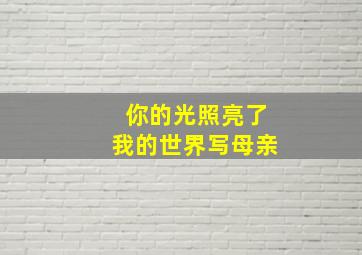 你的光照亮了
我的世界写母亲